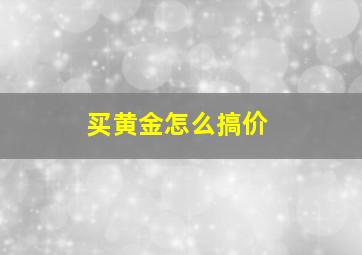 买黄金怎么搞价